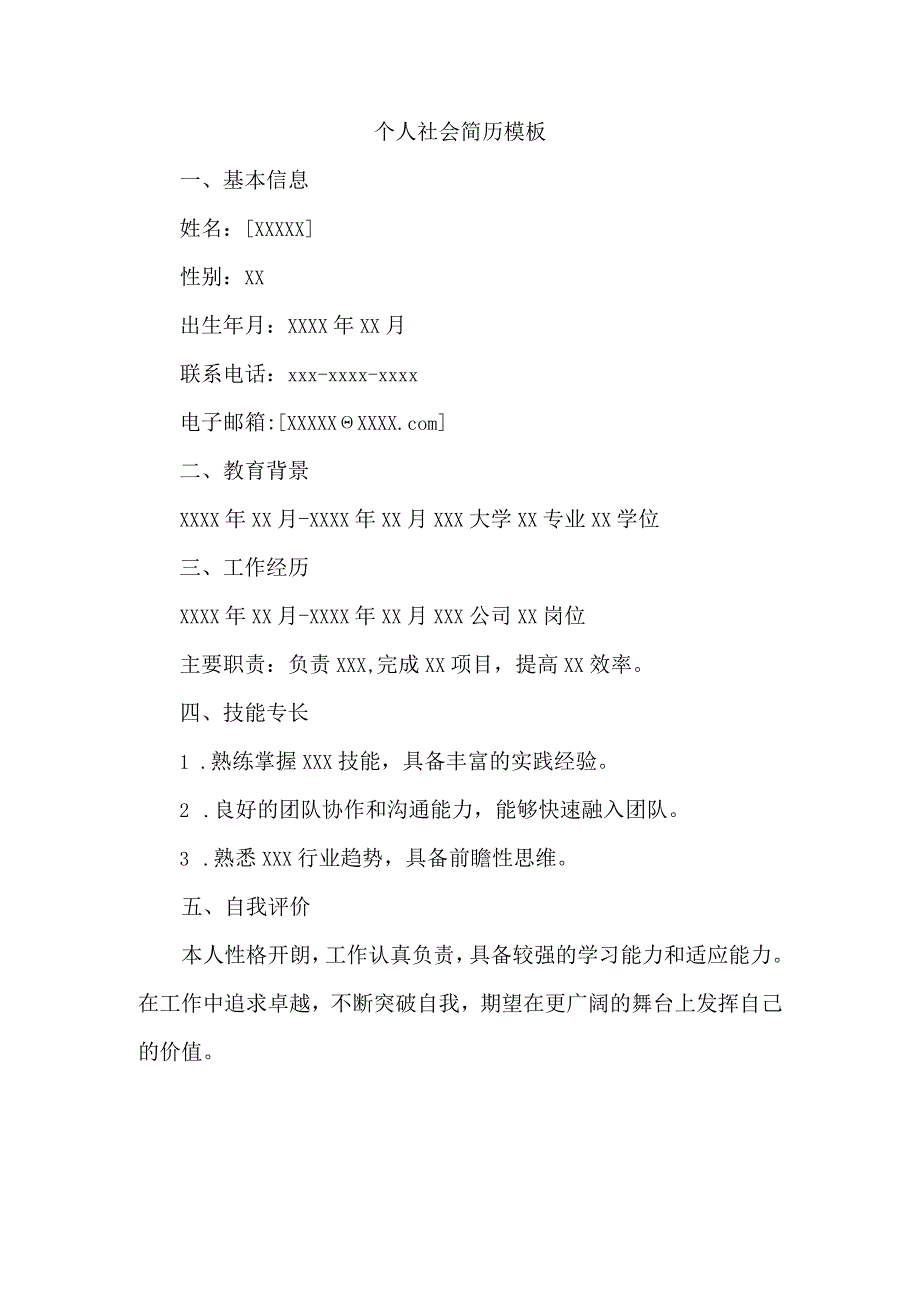 个人社会简历模板

一、基本信息

姓名：[XXXXX]

性别：XX

出生年月：XXXX年XX月

联系电话：xxx-xxxx-xxxx

电子邮箱:[XXXXXΘXXXX.com]

二、教育背景

XXXX年XX月-XXXX年XX月XXX大学XX专业XX学位

三、工作经历

XXXX年XX月-XXXX年XX月XXX公司XX岗位

主要职责：负责XXX,完成XX项目，提高XX效率。

四、技能专长

1 .熟练掌握XXX技能，具备丰富的实践经验。

2 .良好的团队协作和沟通能力，能够快速融入团队。

3 .熟悉XXX行业趋势，具备前瞻性思维。

五、自我评价

本人性格开朗，工作认真负责，具备较强的学习能力和适应能力。在工作中追求卓越，不断突破自我，期望在更广阔的舞台上发挥自己的价值。